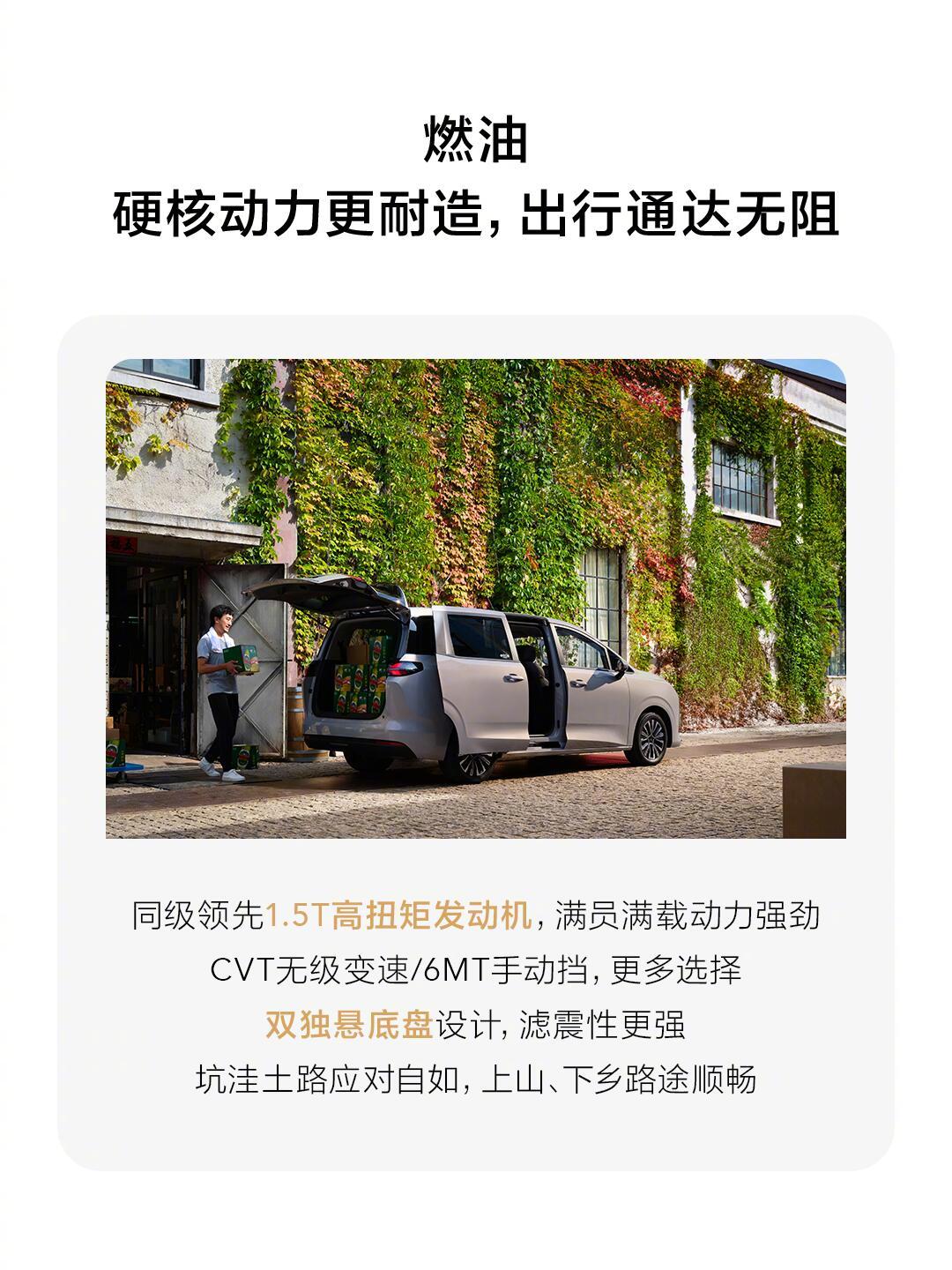 燃油
硬核动力更耐造，出行通达无阻

同级领先1.5T高扭矩发动机，满员满载动力强劲
CVT无级变速/6MT手动挡，更多选择
双独悬底盘设计，滤震性更强
坑洼土路应对自如，上山、下乡路途顺畅